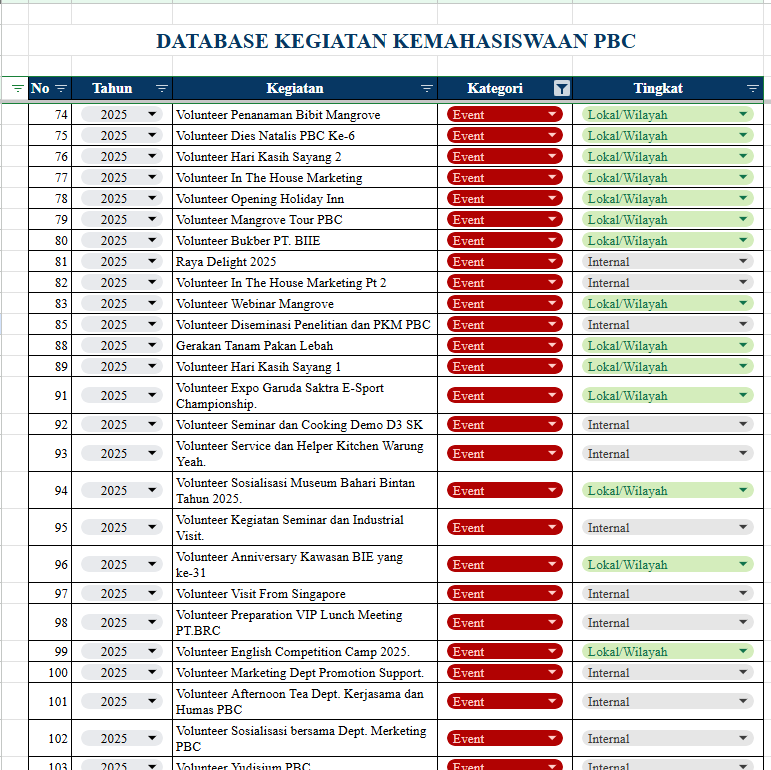 DATABASE KEGIATAN KEMAHASISWAAN PBC

| No | Tahun | Kegiatan | Kategori | Tingkat |
|---|---|---|---|---|
| 74 | 2025 | Volunteer Penanaman Bibit Mangrove | Event | Lokal/Wilayah |
| 75 | 2025 | Volunteer Dies Natalis PBC Ke-6 | Event | Lokal/Wilayah |
| 76 | 2025 | Volunteer Hari Kasih Sayang 2 | Event | Lokal/Wilayah |
| 77 | 2025 | Volunteer In The House Marketing | Event | Lokal/Wilayah |
| 78 | 2025 | Volunteer Opening Holiday Inn | Event | Lokal/Wilayah |
| 79 | 2025 | Volunteer Mangrove Tour PBC | Event | Lokal/Wilayah |
| 80 | 2025 | Volunteer Bukber PT. BIIE | Event | Lokal/Wilayah |
| 81 | 2025 | Raya Delight 2025 | Event | Internal |
| 82 | 2025 | Volunteer In The House Marketing Pt 2 | Event | Internal |
| 83 | 2025 | Volunteer Webinar Mangrove | Event | Lokal/Wilayah |
| 85 | 2025 | Volunteer Diseminasi Penelitian dan PKM PBC | Event | Internal |
| 88 | 2025 | Gerakan Tanam Pakan Lebah | Event | Lokal/Wilayah |
| 89 | 2025 | Volunteer Hari Kasih Sayang 1 | Event | Lokal/Wilayah |
| 91 | 2025 | Volunteer Expo Garuda Saktra E-Sport Championship. | Event | Lokal/Wilayah |
| 92 | 2025 | Volunteer Seminar dan Cooking Demo D3 SK | Event | Internal |
| 93 | 2025 | Volunteer Service dan Helper Kitchen Warung Yeah. | Event | Internal |
| 94 | 2025 | Volunteer Sosialisasi Museum Bahari Bintan Tahun 2025. | Event | Lokal/Wilayah |
| 95 | 2025 | Volunteer Kegiatan Seminar dan Industrial Visit. | Event | Internal |
| 96 | 2025 | Volunteer Anniversary Kawasan BIE yang ke-31 | Event | Lokal/Wilayah |
| 97 | 2025 | Volunteer Visit From Singapore | Event | Internal |
| 98 | 2025 | Volunteer Preparation VIP Lunch Meeting PT.BRC | Event | Internal |
| 99 | 2025 | Volunteer English Competition Camp 2025. | Event | Lokal/Wilayah |
| 100 | 2025 | Volunteer Marketing Dept Promotion Support. | Event | Internal |
| 101 | 2025 | Volunteer Afternoon Tea Dept. Kerjasama dan Humas PBC | Event | Internal |
| 102 | 2025 | Volunteer Sosialisasi bersama Dept. Merketing PBC | Event | Internal |
| 103 | 2025 | Volunteer Yudisium PBC | Event | Internal |